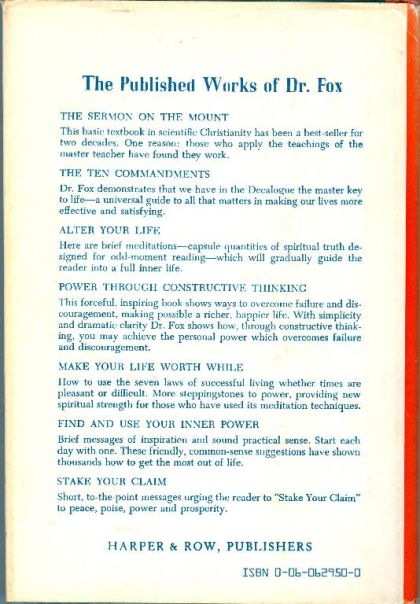 The Published Works of Dr. Fox

THE SERMON ON THE MOUNT

This basic textbook in scientific Christianity has been a best-seller for two decades. One reason: those who apply the teachings of the master teacher have found they work.

THE TEN COMMANDMENTS

Dr. Fox demonstrates that we have in the Decalogue the master key to life—a universal guide to all that matters in making our lives more effective and satisfying.

ALTER YOUR LIFE

Here are brief meditations—capsule quantities of spiritual truth designed for odd-moment reading—which will gradually guide the reader into a full inner life.

POWER THROUGH CONSTRUCTIVE THINKING

This forceful, inspiring book shows ways to overcome failure and discouragement, making possible a richer, happier life. With simplicity and dramatic clarity Dr. Fox shows how, through constructive thinking, you may achieve the personal power which overcomes failure and discouragement.

MAKE YOUR LIFE WORTH WHILE

How to use the seven laws of successful living whether times are pleasant or difficult. More steppingstones to power, providing new spiritual strength for those who have used its meditation techniques.

FIND AND USE YOUR INNER POWER

Brief messages of inspiration and sound practical sense. Start each day with one. These friendly, common-sense suggestions have shown thousands how to get the most out of life.

STAKE YOUR CLAIM

Short, to-the-point messages urging the reader to "Stake Your Claim" to peace, poise, power and prosperity.

HARPER & ROW, PUBLISHERS

ISBN 0-06-062950-0